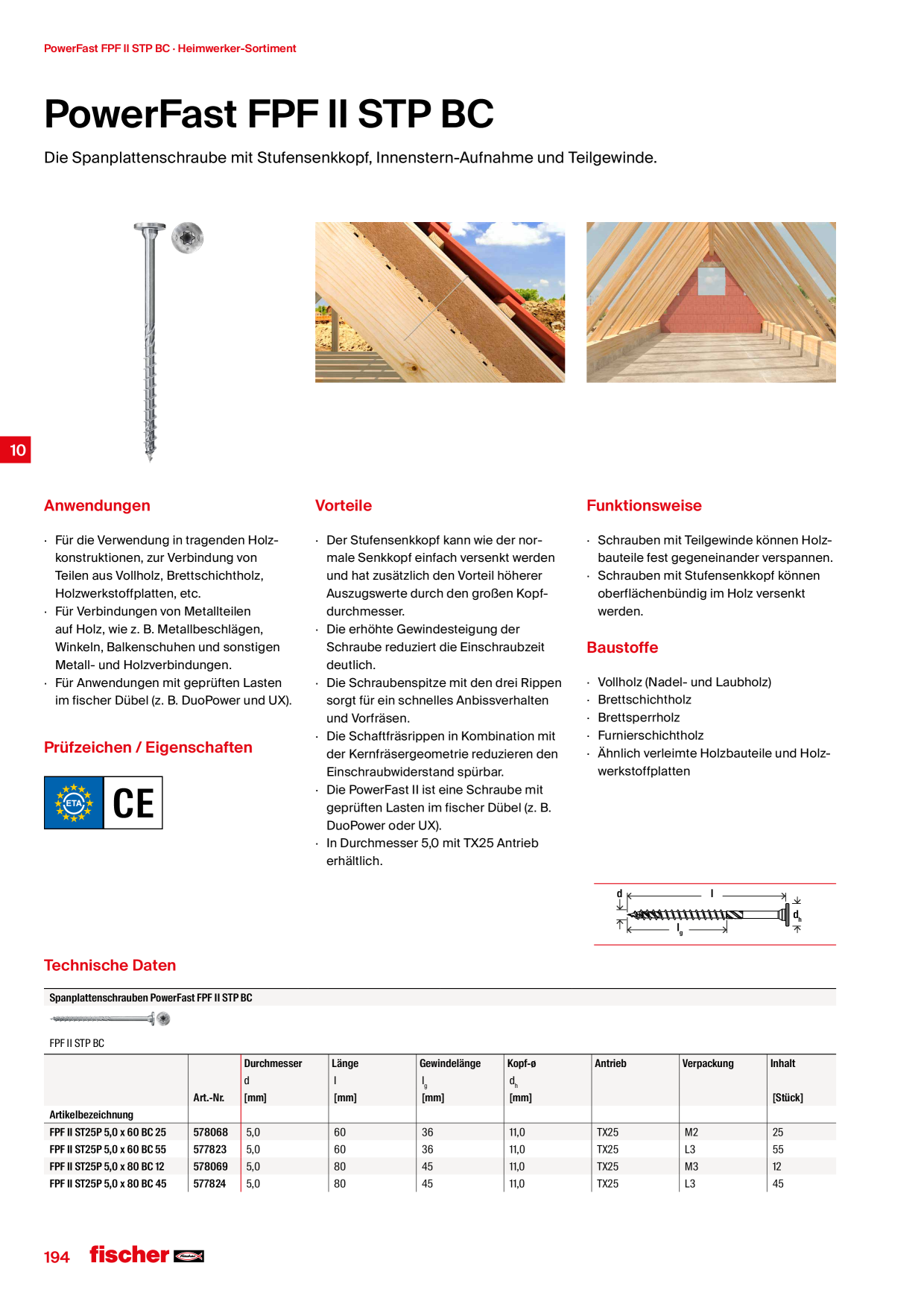 PowerFast FPF II STP BC · Heimwerker-Sortiment

PowerFast FPF II STP BC

Die Spanplattenschraube mit Stufensenkkopf, Innenstern-Aufnahme und Teilgewinde.

10

Anwendungen

· Für die Verwendung in tragenden Holzkonstruktionen, zur Verbindung von Teilen aus Vollholz, Brettschichtholz, Holzwerkstoffplatten, etc.
· Für Verbindungen von Metallteilen auf Holz, wie z. B. Metallbeschlägen, Winkeln, Balkenschuhen und sonstigen Metall- und Holzverbindungen.
· Für Anwendungen mit geprüften Lasten im fischer Dübel (z. B. DuoPower und UX).

Prüfzeichen / Eigenschaften

ETA CE

Vorteile

· Der Stufensenkkopf kann wie der normale Senkkopf einfach versenkt werden und hat zusätzlich den Vorteil höherer Auszugswerte durch den großen Kopfdurchmesser.
· Die erhöhte Gewindesteigung der Schraube reduziert die Einschraubzeit deutlich.
· Die Schraubenspitze mit den drei Rippen sorgt für ein schnelles Anbissverhalten und Vorfräsen.
· Die Schaftfräsrippen in Kombination mit der Kernfräsergeometrie reduzieren den Einschraubwiderstand spürbar.
· Die PowerFast II ist eine Schraube mit geprüften Lasten im fischer Dübel (z. B. DuoPower oder UX).
· In Durchmesser 5,0 mit TX25 Antrieb erhältlich.

Funktionsweise

· Schrauben mit Teilgewinde können Holzbauteile fest gegeneinander verspannen.
· Schrauben mit Stufensenkkopf können oberflächenbündig im Holz versenkt werden.

Baustoffe

· Vollholz (Nadel- und Laubholz)
· Brettschichtholz
· Brettsperrholz
· Furnierschichtholz
· Ähnlich verleimte Holzbauteile und Holzwerkstoffplatten

d l $d_h$ $l_g$

Technische Daten

Spanplattenschrauben PowerFast FPF II STP BC

FPF II STP BC

| Artikelbezeichnung | Art.-Nr. | Durchmesser d [mm] | Länge l [mm] | Gewindelänge $l_g$ [mm] | Kopf-ø $d_h$ [mm] | Antrieb | Verpackung | Inhalt [Stück] |
|---|---|---|---|---|---|---|---|---|
| FPF II ST25P 5,0 x 60 BC 25 | 578068 | 5,0 | 60 | 36 | 11,0 | TX25 | M2 | 25 |
| FPF II ST25P 5,0 x 60 BC 55 | 577823 | 5,0 | 60 | 36 | 11,0 | TX25 | L3 | 55 |
| FPF II ST25P 5,0 x 80 BC 12 | 578069 | 5,0 | 80 | 45 | 11,0 | TX25 | M3 | 12 |
| FPF II ST25P 5,0 x 80 BC 45 | 577824 | 5,0 | 80 | 45 | 11,0 | TX25 | L3 | 45 |

194 fischer